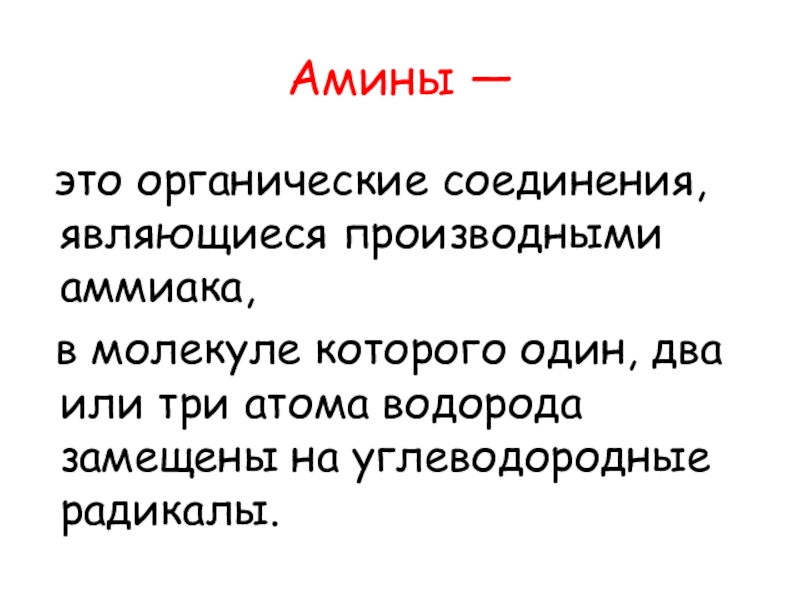 Амины —

это органические соединения, являющиеся производными аммиака,

в молекуле которого один, два или три атома водорода замещены на углеводородные радикалы.